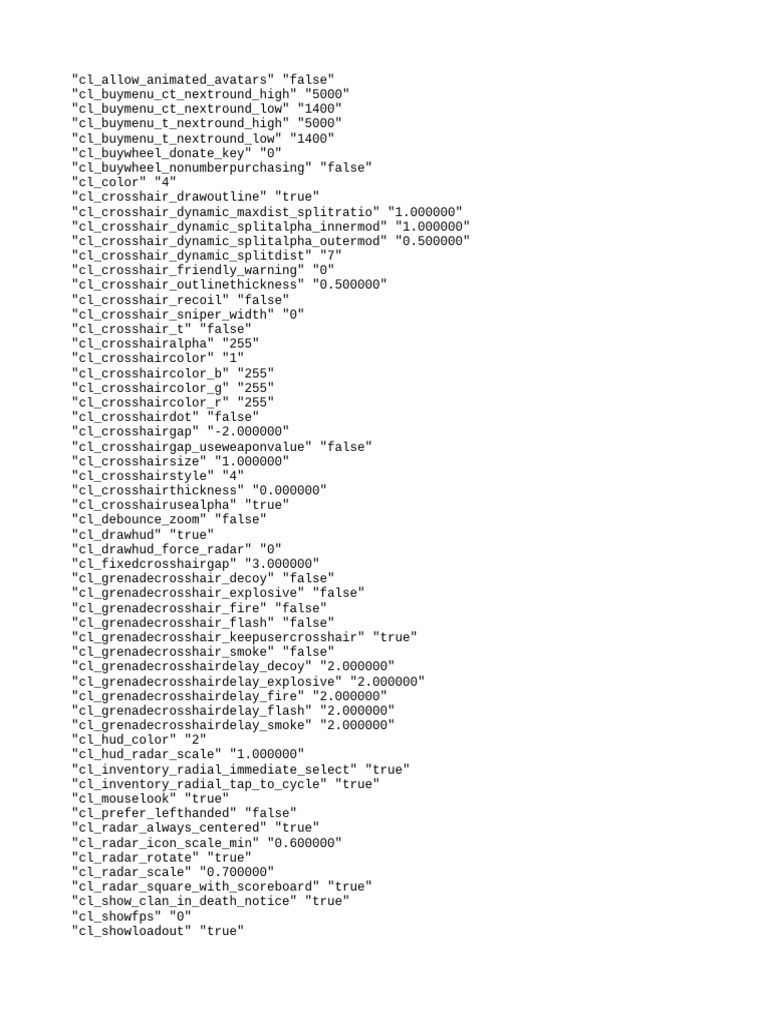 "cl_allow_animated_avatars" "false"
"cl_buymenu_ct_nextround_high" "5000"
"cl_buymenu_ct_nextround_low" "1400"
"cl_buymenu_t_nextround_high" "5000"
"cl_buymenu_t_nextround_low" "1400"
"cl_buywheel_donate_key" "0"
"cl_buywheel_nonumberpurchasing" "false"
"cl_color" "4"
"cl_crosshair_drawoutline" "true"
"cl_crosshair_dynamic_maxdist_splitratio" "1.000000"
"cl_crosshair_dynamic_splitalpha_innermod" "1.000000"
"cl_crosshair_dynamic_splitalpha_outermod" "0.500000"
"cl_crosshair_dynamic_splitdist" "7"
"cl_crosshair_friendly_warning" "0"
"cl_crosshair_outlinethickness" "0.500000"
"cl_crosshair_recoil" "false"
"cl_crosshair_sniper_width" "0"
"cl_crosshair_t" "false"
"cl_crosshairalpha" "255"
"cl_crosshaircolor" "1"
"cl_crosshaircolor_b" "255"
"cl_crosshaircolor_g" "255"
"cl_crosshaircolor_r" "255"
"cl_crosshairdot" "false"
"cl_crosshairgap" "-2.000000"
"cl_crosshairgap_useweaponvalue" "false"
"cl_crosshairsize" "1.000000"
"cl_crosshairstyle" "4"
"cl_crosshairthickness" "0.000000"
"cl_crosshairusealpha" "true"
"cl_debounce_zoom" "false"
"cl_drawhud" "true"
"cl_drawhud_force_radar" "0"
"cl_fixedcrosshairgap" "3.000000"
"cl_grenadecrosshair_decoy" "false"
"cl_grenadecrosshair_explosive" "false"
"cl_grenadecrosshair_fire" "false"
"cl_grenadecrosshair_flash" "false"
"cl_grenadecrosshair_keepusercrosshair" "true"
"cl_grenadecrosshair_smoke" "false"
"cl_grenadecrosshairdelay_decoy" "2.000000"
"cl_grenadecrosshairdelay_explosive" "2.000000"
"cl_grenadecrosshairdelay_fire" "2.000000"
"cl_grenadecrosshairdelay_flash" "2.000000"
"cl_grenadecrosshairdelay_smoke" "2.000000"
"cl_hud_color" "2"
"cl_hud_radar_scale" "1.000000"
"cl_inventory_radial_immediate_select" "true"
"cl_inventory_radial_tap_to_cycle" "true"
"cl_mouselook" "true"
"cl_prefer_lefthanded" "false"
"cl_radar_always_centered" "true"
"cl_radar_icon_scale_min" "0.600000"
"cl_radar_rotate" "true"
"cl_radar_scale" "0.700000"
"cl_radar_square_with_scoreboard" "true"
"cl_show_clan_in_death_notice" "true"
"cl_showfps" "0"
"cl_showloadout" "true"